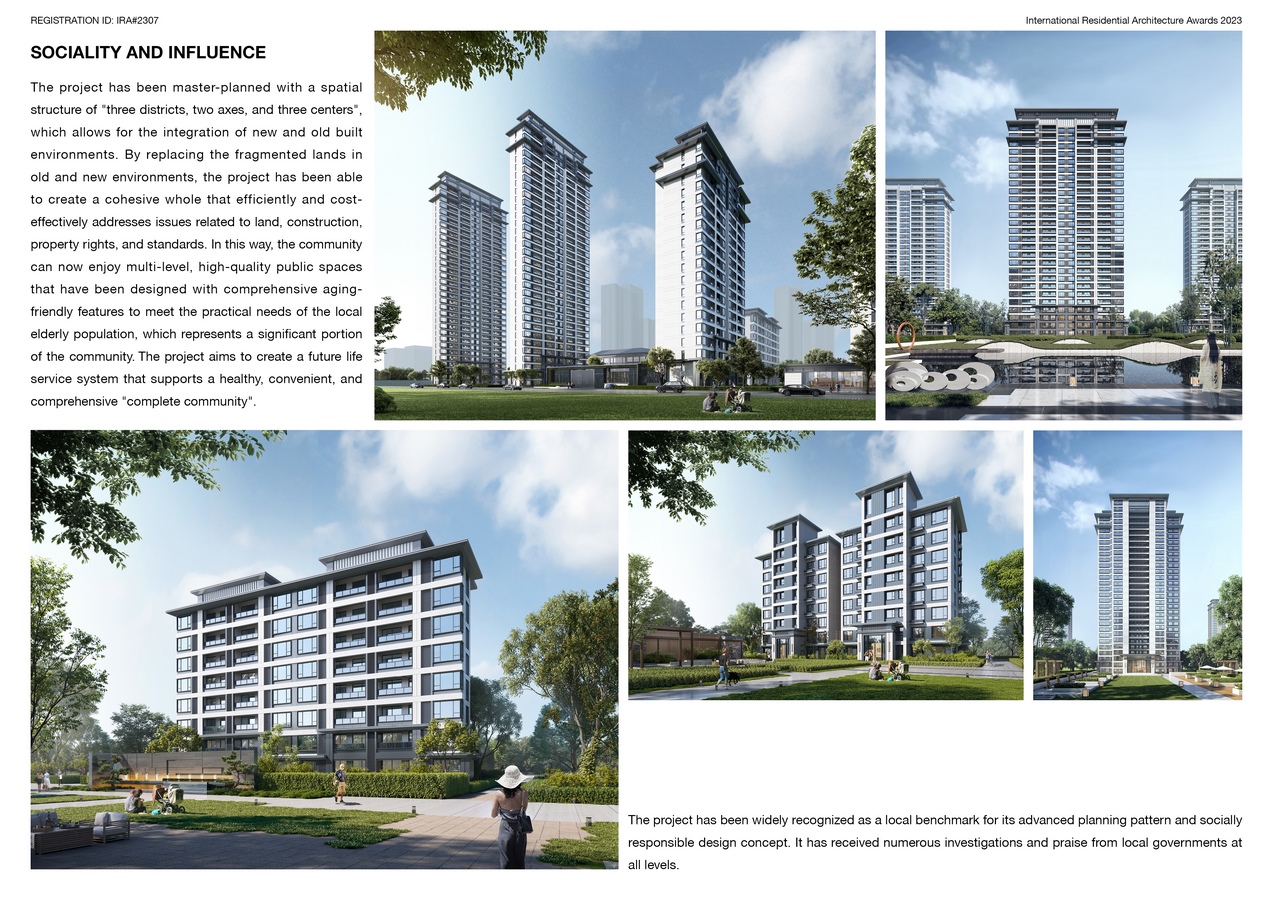 REGISTRATION ID: IRA#2307

International Residential Architecture Awards 2023

SOCIALITY AND INFLUENCE

The project has been master-planned with a spatial structure of "three districts, two axes, and three centers", which allows for the integration of new and old built environments. By replacing the fragmented lands in old and new environments, the project has been able to create a cohesive whole that efficiently and cost-effectively addresses issues related to land, construction, property rights, and standards. In this way, the community can now enjoy multi-level, high-quality public spaces that have been designed with comprehensive aging-friendly features to meet the practical needs of the local elderly population, which represents a significant portion of the community. The project aims to create a future life service system that supports a healthy, convenient, and comprehensive "complete community".

The project has been widely recognized as a local benchmark for its advanced planning pattern and socially responsible design concept. It has received numerous investigations and praise from local governments at all levels.